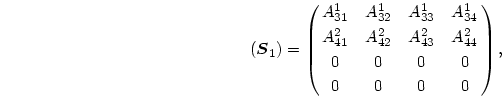 $(\boldsymbol{S}_1) = \begin{pmatrix} A^1_{31} & A^1_{32} & A^1_{33} & A^1_{34} \\ A^2_{41} & A^2_{42} & A^2_{43} & A^2_{44} \\ 0 & 0 & 0 & 0 \\ 0 & 0 & 0 & 0 \end{pmatrix},$